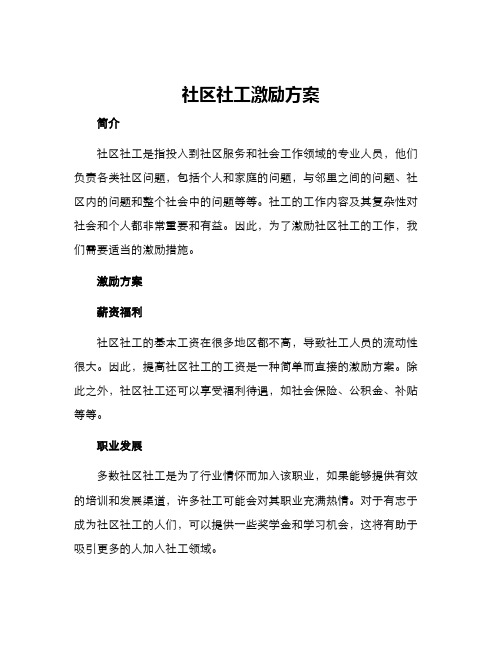 社区社工激励方案

简介

社区社工是指投入到社区服务和社会工作领域的专业人员，他们负责各类社区问题，包括个人和家庭的问题，与邻里之间的问题、社区内的问题和整个社会中的问题等等。社工的工作内容及其复杂性对社会和个人都非常重要和有益。因此，为了激励社区社工的工作，我们需要适当的激励措施。

激励方案

薪资福利

社区社工的基本工资在很多地区都不高，导致社工人员的流动性很大。因此，提高社区社工的工资是一种简单而直接的激励方案。除此之外，社区社工还可以享受福利待遇，如社会保险、公积金、补贴等等。

职业发展

多数社区社工是为了行业情怀而加入该职业，如果能够提供有效的培训和发展渠道，许多社工可能会对其职业充满热情。对于有志于成为社区社工的人们，可以提供一些奖学金和学习机会，这将有助于吸引更多的人加入社工领域。